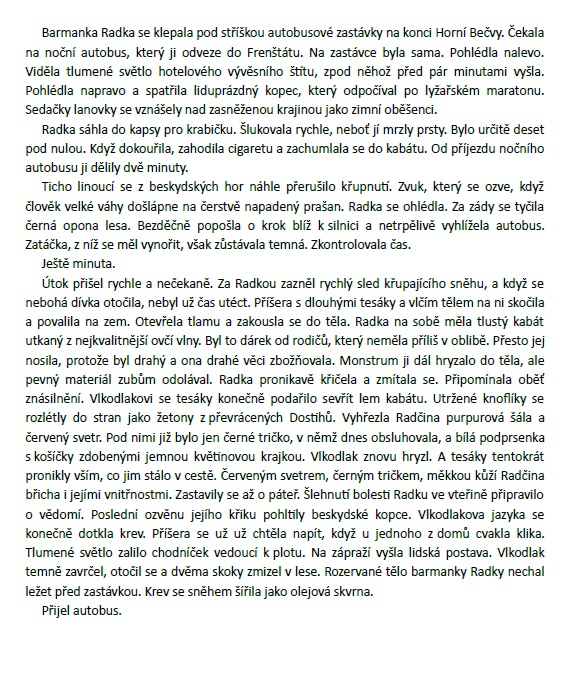 Barmanka Radka se klepala pod stříškou autobusové zastávky na konci Horní Bečvy. Čekala na noční autobus, který ji odveze do Frenštátu. Na zastávce byla sama. Pohlédla nalevo. Viděla tlumené světlo hotelového vývěsního štítu, zpod něhož před pár minutami vyšla. Pohlédla napravo a spatřila liduprázdný kopec, který odpočíval po lyžařském maratonu. Sedačky lanovky se vznášely nad zasněženou krajinou jako zimní oběšenci.

Radka sáhla do kapsy pro krabičku. Šlukovala rychle, neboť jí mrzly prsty. Bylo určitě deset pod nulou. Když dokouřila, zahodila cigaretu a zachumlala se do kabátu. Od příjezdu nočního autobusu ji dělily dvě minuty.

Ticho linoucí se z beskydských hor náhle přerušilo křupnutí. Zvuk, který se ozve, když člověk velké váhy došlápne na čerstvě napadený prašan. Radka se ohlédla. Za zády se tyčila černá opona lesa. Bezděčně popošla o krok blíž k silnici a netrpělivě vyhlížela autobus. Zatáčka, z níž se měl vynořit, však zůstávala temná. Zkontrolovala čas.

Ještě minuta.

Útok přišel rychle a nečekaně. Za Radkou zazněl rychlý sled křupajícího sněhu, a když se nebohá dívka otočila, nebyl už čas utéct. Příšera s dlouhými tesáky a vlčím tělem na ni skočila a povalila na zem. Otevřela tlamu a zakousla se do těla. Radka na sobě měla tlustý kabát utkaný z nejkvalitnější ovčí vlny. Byl to dárek od rodičů, který neměla příliš v oblibě. Přesto jej nosila, protože byl drahý a ona drahé věci zbožňovala. Monstrum ji dál hryzalo do těla, ale pevný materiál zubům odolával. Radka pronikavě křičela a zmítala se. Připomínala oběť znásilnění. Vlkodlakovi se tesáky konečně podařilo sevřít lem kabátu. Utržené knoflíky se rozlétly do stran jako žetony z převrácených Dostihů. Vyhřezla Radčina purpurová šála a červený svetr. Pod nimi již bylo jen černé tričko, v němž dnes obsluhovala, a bílá podprsenka s košíčky zdobenými jemnou květinovou krajkou. Vlkodlak znovu hryzl. A tesáky tentokrát pronikly vším, co jim stálo v cestě. Červeným svetrem, černým tričkem, měkkou kůží Radčina břicha i jejími vnitřnostmi. Zastavily se až o páteř. Šlehnutí bolesti Radku ve vteřině připravilo o vědomí. Poslední ozvěnu jejího křiku pohltily beskydské kopce. Vlkodlakova jazyka se konečně dotkla krev. Příšera se už už chtěla napít, když u jednoho z domů cvakla klika. Tlumené světlo zalilo chodníček vedoucí k plotu. Na zápraží vyšla lidská postava. Vlkodlak temně zavrčel, otočil se a dvěma skoky zmizel v lese. Rozervané tělo barmanky Radky nechal ležet před zastávkou. Krev se sněhem šířila jako olejová skvrna.

Přijel autobus.